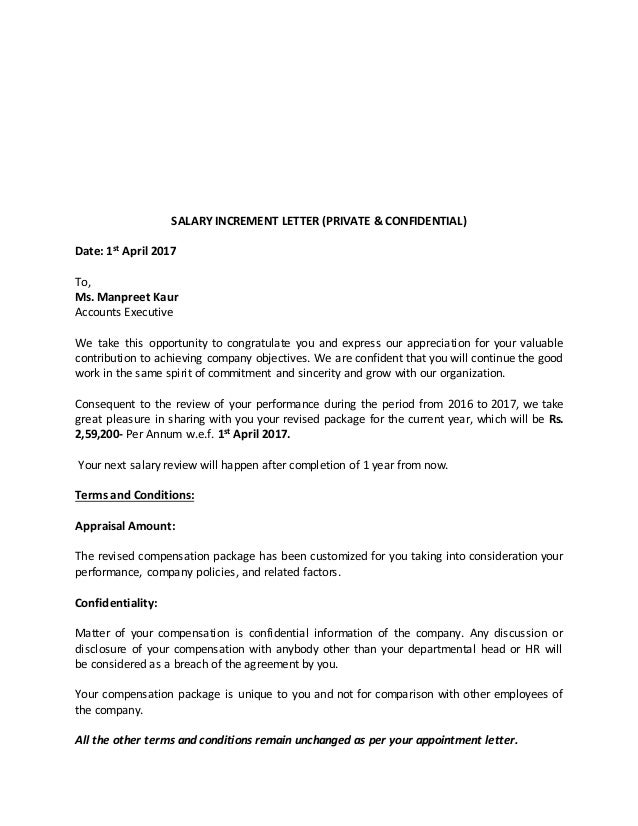 SALARY INCREMENT LETTER (PRIVATE & CONFIDENTIAL)

Date: 1$^{st}$ April 2017

To,
Ms. Manpreet Kaur
Accounts Executive

We take this opportunity to congratulate you and express our appreciation for your valuable contribution to achieving company objectives. We are confident that you will continue the good work in the same spirit of commitment and sincerity and grow with our organization.

Consequent to the review of your performance during the period from 2016 to 2017, we take great pleasure in sharing with you your revised package for the current year, which will be Rs. 2,59,200- Per Annum w.e.f. 1$^{st}$ April 2017.

Your next salary review will happen after completion of 1 year from now.

Terms and Conditions:

Appraisal Amount:

The revised compensation package has been customized for you taking into consideration your performance, company policies, and related factors.

Confidentiality:

Matter of your compensation is confidential information of the company. Any discussion or disclosure of your compensation with anybody other than your departmental head or HR will be considered as a breach of the agreement by you.

Your compensation package is unique to you and not for comparison with other employees of the company.

All the other terms and conditions remain unchanged as per your appointment letter.